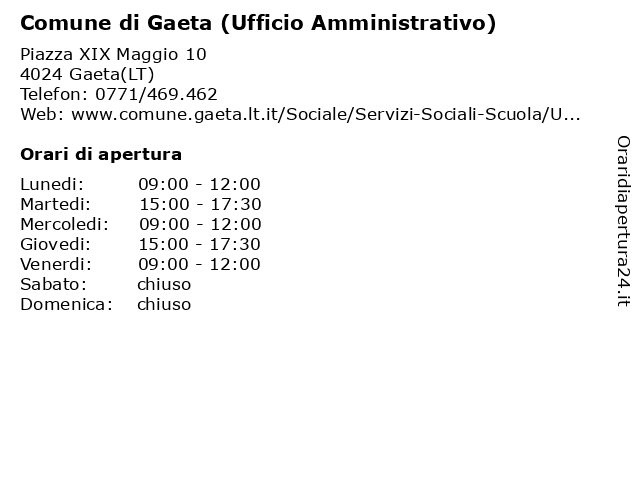 Comune di Gaeta (Ufficio Amministrativo)

Piazza XIX Maggio 10
4024 Gaeta(LT)
Telefon: 0771/469.462
Web: www.comune.gaeta.lt.it/Sociale/Servizi-Sociali-Scuola/U...

Orari di apertura

| | |
|---|---|
| Lunedi: | 09:00 - 12:00 |
| Martedi: | 15:00 - 17:30 |
| Mercoledi: | 09:00 - 12:00 |
| Giovedi: | 15:00 - 17:30 |
| Venerdi: | 09:00 - 12:00 |
| Sabato: | chiuso |
| Domenica: | chiuso |

Oraridiapertura24.it